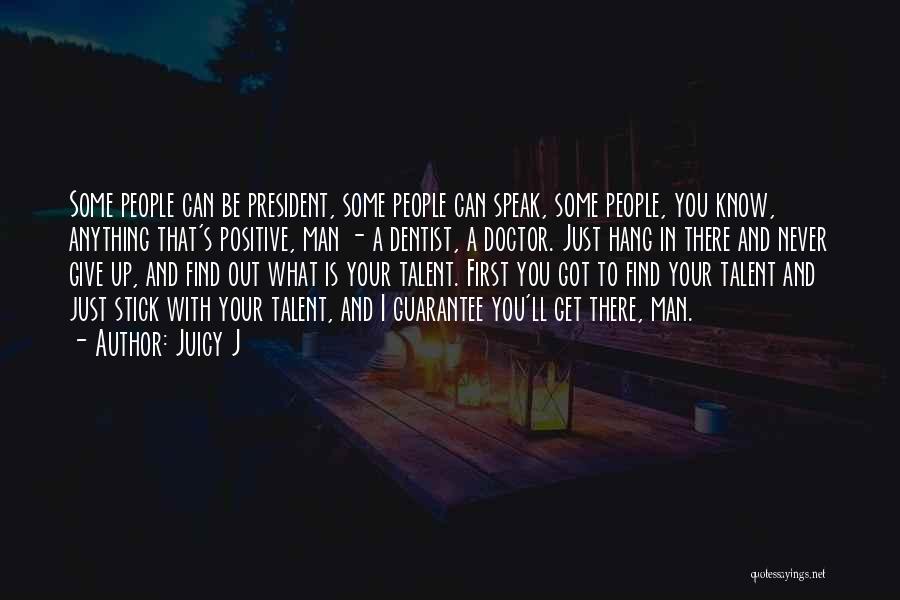 Some people can be president, some people can speak, some people, you know, anything that's positive, man - a dentist, a doctor. Just hang in there and never give up, and find out what is your talent. First you got to find your talent and just stick with your talent, and I guarantee you'll get there, man.
- Author: Juicy J

quotessayings.net